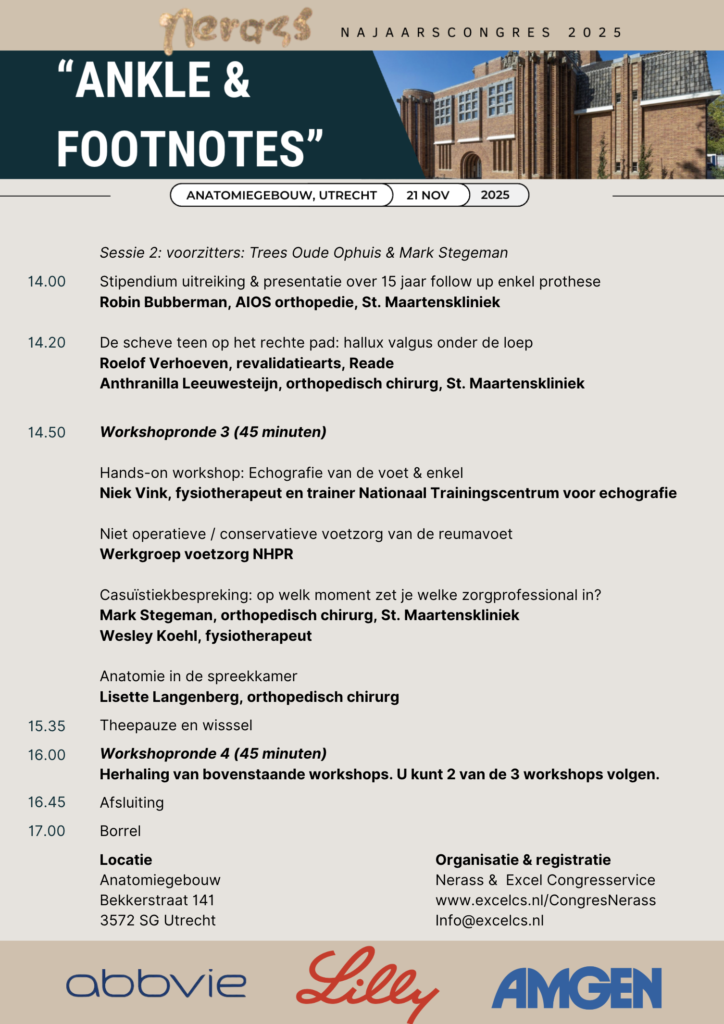 Nerass

NAJAARSCONGRES 2025

"ANKLE & FOOTNOTES"

ANATOMIEGEBOUW, UTRECHT 21 NOV 2025

Sessie 2: voorzitters: Trees Oude Ophuis & Mark Stegeman

14.00 Stipendium uitreiking & presentatie over 15 jaar follow up enkel prothese
Robin Bubberman, AIOS orthopedie, St. Maartenskliniek

14.20 De scheve teen op het rechte pad: hallux valgus onder de loep
Roelof Verhoeven, revalidatiearts, Reade
Anthranilla Leeuwesteijn, orthopedisch chirurg, St. Maartenskliniek

14.50 Workshopronde 3 (45 minuten)

Hands-on workshop: Echografie van de voet & enkel
Niek Vink, fysiotherapeut en trainer Nationaal Trainingscentrum voor echografie

Niet operatieve / conservatieve voetzorg van de reumavoet
Werkgroep voetzorg NHPR

Casuïstiekbespreking: op welk moment zet je welke zorgprofessional in?
Mark Stegeman, orthopedisch chirurg, St. Maartenskliniek
Wesley Koehl, fysiotherapeut

Anatomie in de spreekkamer
Lisette Langenberg, orthopedisch chirurg

15.35 Theepauze en wisssel

16.00 Workshopronde 4 (45 minuten)
Herhaling van bovenstaande workshops. U kunt 2 van de 3 workshops volgen.

16.45 Afsluiting

17.00 Borrel

Locatie
Anatomiegebouw
Bekkerstraat 141
3572 SG Utrecht

Organisatie & registratie
Nerass & Excel Congresservice
www.excelcs.nl/CongresNerass
Info@excelcs.nl

abbvie Lilly AMGEN